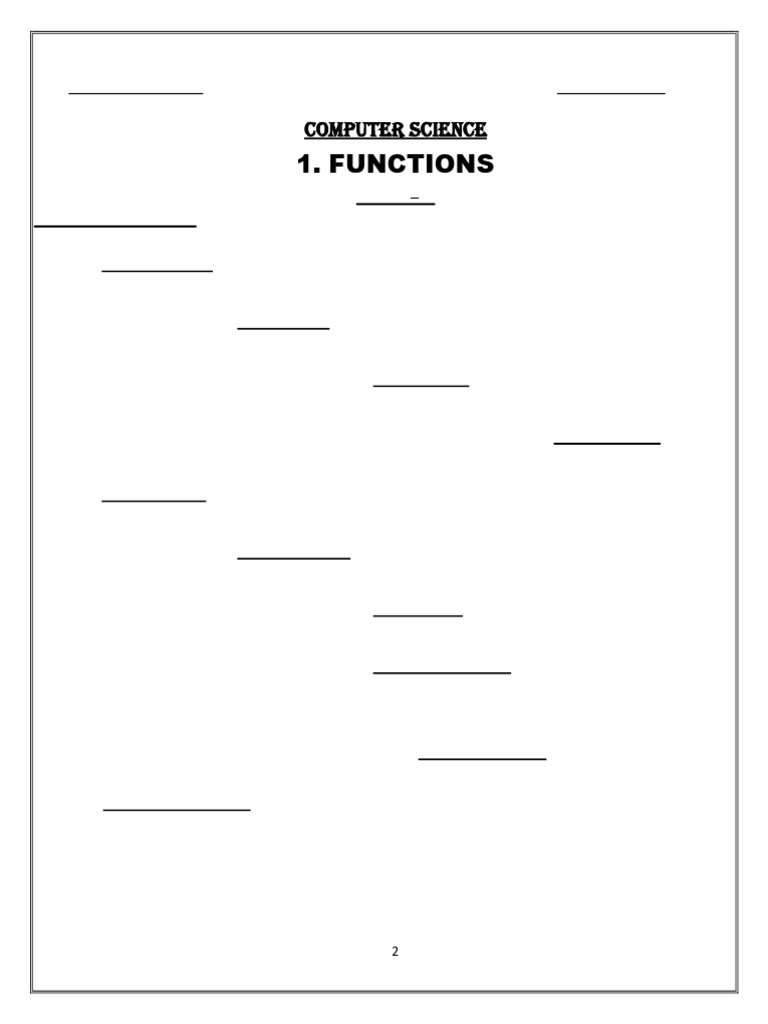 COMPUTER SCIENCE

1. FUNCTIONS

2